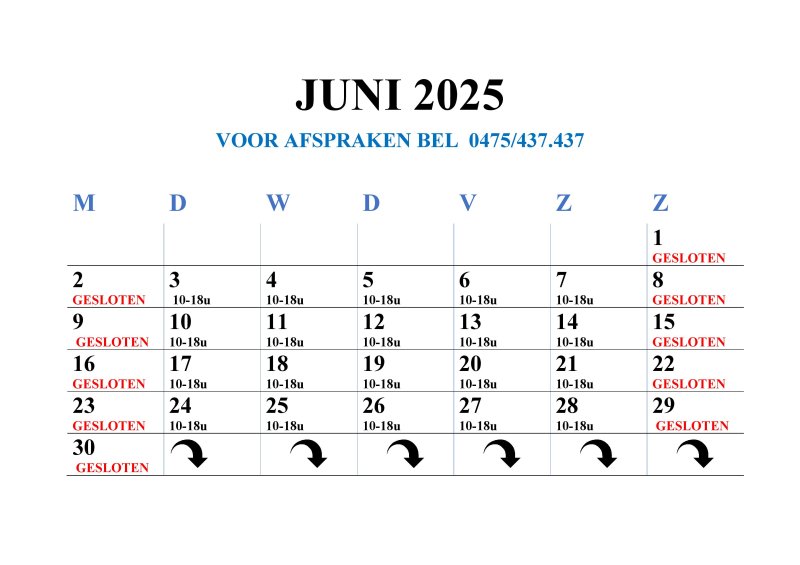 JUNI 2025

VOOR AFSPRAKEN BEL 0475/437.437

| M | D | W | D | V | Z | Z |
|---|---|---|---|---|---|---|
| | | | | | | 1 GESLOTEN |
| 2 GESLOTEN | 3 10-18u | 4 10-18u | 5 10-18u | 6 10-18u | 7 10-18u | 8 GESLOTEN |
| 9 GESLOTEN | 10 10-18u | 11 10-18u | 12 10-18u | 13 10-18u | 14 10-18u | 15 GESLOTEN |
| 16 GESLOTEN | 17 10-18u | 18 10-18u | 19 10-18u | 20 10-18u | 21 10-18u | 22 GESLOTEN |
| 23 GESLOTEN | 24 10-18u | 25 10-18u | 26 10-18u | 27 10-18u | 28 10-18u | 29 GESLOTEN |
| 30 GESLOTEN | | | | | | |